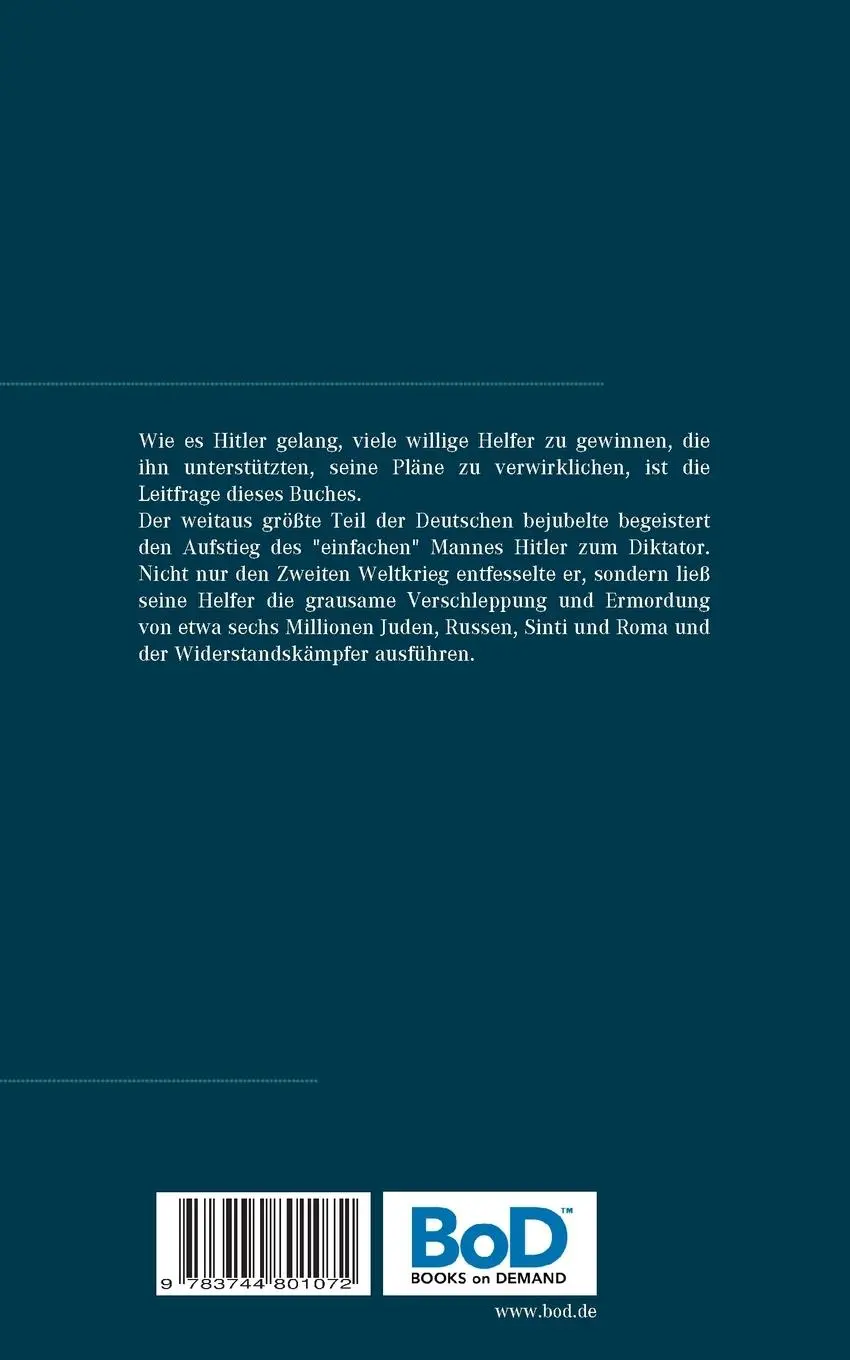 Wie es Hitler gelang, viele willige Helfer zu gewinnen, die ihn unterstützten, seine Pläne zu verwirklichen, ist die Leitfrage dieses Buches.
Der weitaus größte Teil der Deutschen bejubelte begeistert den Aufstieg des "einfachen" Mannes Hitler zum Diktator. Nicht nur den Zweiten Weltkrieg entfesselte er, sondern ließ seine Helfer die grausame Verschleppung und Ermordung von etwa sechs Millionen Juden, Russen, Sinti und Roma und der Widerstandskämpfer ausführen.

9 783744 801072

BoD™
BOOKS on DEMAND

www.bod.de